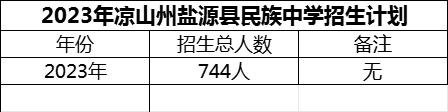 2023年凉山州盐源县民族中学招生计划

| 年份 | 招生总人数 | 备注 |
|---|---|---|
| 2023年 | 744人 | 无 |
| | | |